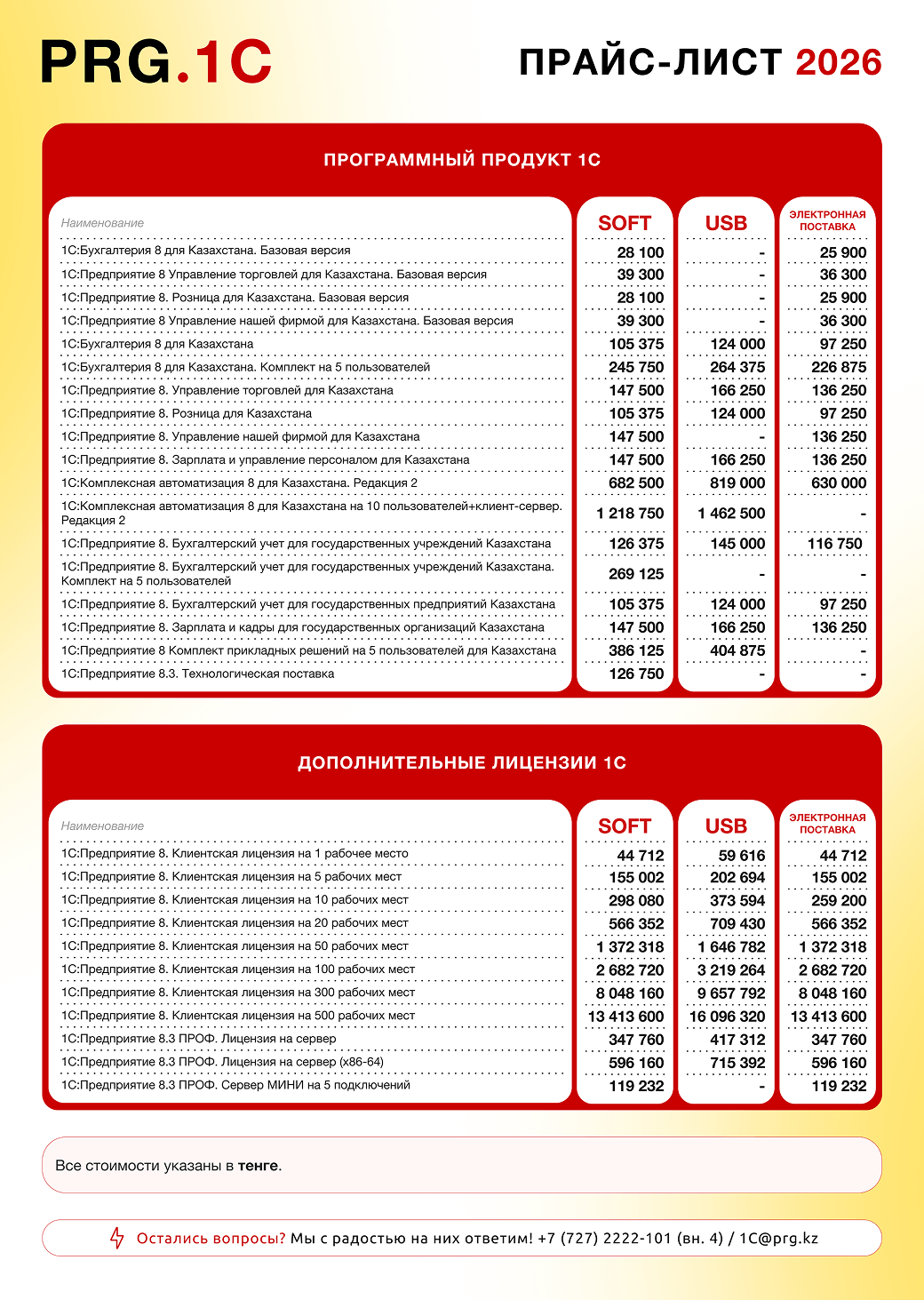 PRG.1C

ПРАЙС-ЛИСТ 2026

ПРОГРАММНЫЙ ПРОДУКТ 1С

| Наименование | SOFT | USB | ЭЛЕКТРОННАЯ ПОСТАВКА |
|---|---|---|---|
| 1С:Бухгалтерия 8 для Казахстана. Базовая версия | 28 100 | - | 25 900 |
| 1С:Предприятие 8 Управление торговлей для Казахстана. Базовая версия | 39 300 | - | 36 300 |
| 1С:Предприятие 8. Розница для Казахстана. Базовая версия | 28 100 | - | 25 900 |
| 1С:Предприятие 8 Управление нашей фирмой для Казахстана. Базовая версия | 39 300 | - | 36 300 |
| 1С:Бухгалтерия 8 для Казахстана | 105 375 | 124 000 | 97 250 |
| 1С:Бухгалтерия 8 для Казахстана. Комплект на 5 пользователей | 245 750 | 264 375 | 226 875 |
| 1С:Предприятие 8. Управление торговлей для Казахстана | 147 500 | 166 250 | 136 250 |
| 1С:Предприятие 8. Розница для Казахстана | 105 375 | 124 000 | 97 250 |
| 1С:Предприятие 8. Управление нашей фирмой для Казахстана | 147 500 | - | 136 250 |
| 1С:Предприятие 8. Зарплата и управление персоналом для Казахстана | 147 500 | 166 250 | 136 250 |
| 1С:Комплексная автоматизация 8 для Казахстана. Редакция 2 | 682 500 | 819 000 | 630 000 |
| 1С:Комплексная автоматизация 8 для Казахстана на 10 пользователей+клиент-сервер. Редакция 2 | 1 218 750 | 1 462 500 | - |
| 1С:Предприятие 8. Бухгалтерский учет для государственных учреждений Казахстана | 126 375 | 145 000 | 116 750 |
| 1С:Предприятие 8. Бухгалтерский учет для государственных учреждений Казахстана. Комплект на 5 пользователей | 269 125 | - | - |
| 1С:Предприятие 8. Бухгалтерский учет для государственных предприятий Казахстана | 105 375 | 124 000 | 97 250 |
| 1С:Предприятие 8. Зарплата и кадры для государственных организаций Казахстана | 147 500 | 166 250 | 136 250 |
| 1С:Предприятие 8 Комплект прикладных решений на 5 пользователей для Казахстана | 386 125 | 404 875 | - |
| 1С:Предприятие 8.3. Технологическая поставка | 126 750 | - | - |

ДОПОЛНИТЕЛЬНЫЕ ЛИЦЕНЗИИ 1С

| Наименование | SOFT | USB | ЭЛЕКТРОННАЯ ПОСТАВКА |
|---|---|---|---|
| 1С:Предприятие 8. Клиентская лицензия на 1 рабочее место | 44 712 | 59 616 | 44 712 |
| 1С:Предприятие 8. Клиентская лицензия на 5 рабочих мест | 155 002 | 202 694 | 155 002 |
| 1С:Предприятие 8. Клиентская лицензия на 10 рабочих мест | 298 080 | 373 594 | 259 200 |
| 1С:Предприятие 8. Клиентская лицензия на 20 рабочих мест | 566 352 | 709 430 | 566 352 |
| 1С:Предприятие 8. Клиентская лицензия на 50 рабочих мест | 1 372 318 | 1 646 782 | 1 372 318 |
| 1С:Предприятие 8. Клиентская лицензия на 100 рабочих мест | 2 682 720 | 3 219 264 | 2 682 720 |
| 1С:Предприятие 8. Клиентская лицензия на 300 рабочих мест | 8 048 160 | 9 657 792 | 8 048 160 |
| 1С:Предприятие 8. Клиентская лицензия на 500 рабочих мест | 13 413 600 | 16 096 320 | 13 413 600 |
| 1С:Предприятие 8.3 ПРОФ. Лицензия на сервер | 347 760 | 417 312 | 347 760 |
| 1С:Предприятие 8.3 ПРОФ. Лицензия на сервер (x86-64) | 596 160 | 715 392 | 596 160 |
| 1С:Предприятие 8.3 ПРОФ. Сервер МИНИ на 5 подключений | 119 232 | - | 119 232 |

Все стоимости указаны в тенге.

Остались вопросы? Мы с радостью на них ответим! +7 (727) 2222-101 (вн. 4) / 1C@prg.kz